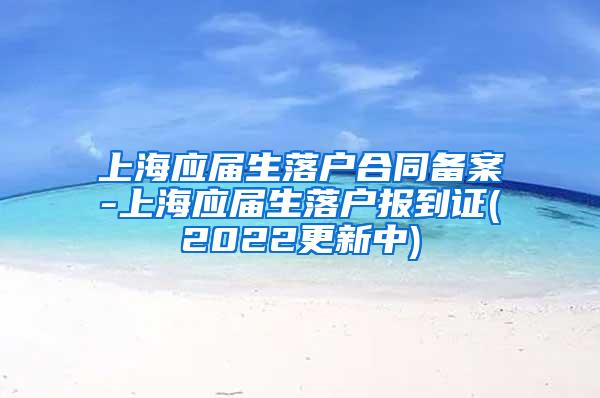 上海应届生落户合同备案-上海应届生落户报到证(2022更新中)